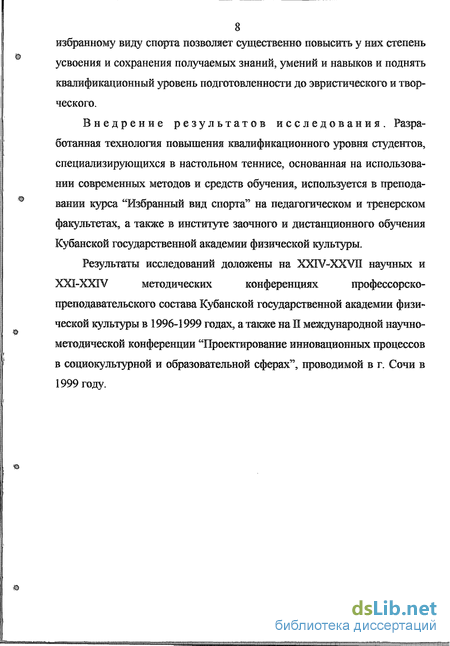 8

избранному виду спорта позволяет существенно повысить у них степень усвоения и сохранения получаемых знаний, умений и навыков и поднять квалификационный уровень подготовленности до эвристического и творческого.

Внедрение результатов исследования. Разработанная технология повышения квалификационного уровня студентов, специализирующихся в настольном теннисе, основанная на использовании современных методов и средств обучения, используется в преподавании курса “Избранный вид спорта” на педагогическом и тренерском факультетах, а также в институте заочного и дистанционного обучения Кубанской государственной академии физической культуры.

Результаты исследований доложены на XXIV-XXVII научных и XXI-XXIV методических конференциях профессорско-преподавательского состава Кубанской государственной академии физической культуры в 1996-1999 годах, а также на II международной научно-методической конференции “Проектирование инновационных процессов в социокультурной и образовательной сферах”, проводимой в г. Сочи в 1999 году.

dsLib.net
библиотека диссертаций